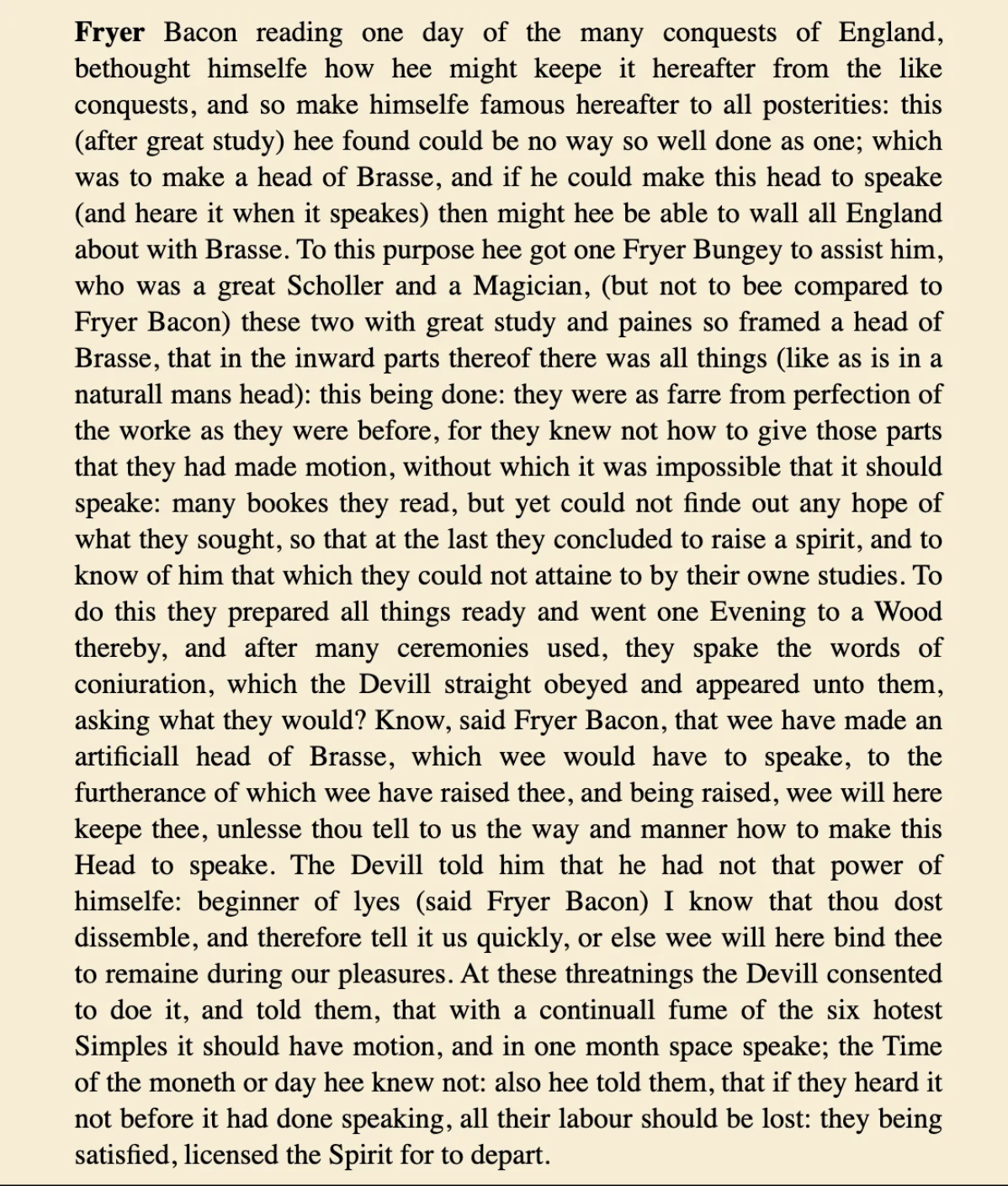 Fryer Bacon reading one day of the many conquests of England, bethought himselfe how hee might keepe it hereafter from the like conquests, and so make himselfe famous hereafter to all posterities: this (after great study) hee found could be no way so well done as one; which was to make a head of Brasse, and if he could make this head to speake (and heare it when it speakes) then might hee be able to wall all England about with Brasse. To this purpose hee got one Fryer Bungey to assist him, who was a great Scholler and a Magician, (but not to bee compared to Fryer Bacon) these two with great study and paines so framed a head of Brasse, that in the inward parts thereof there was all things (like as is in a naturall mans head): this being done: they were as farre from perfection of the worke as they were before, for they knew not how to give those parts that they had made motion, without which it was impossible that it should speake: many bookes they read, but yet could not finde out any hope of what they sought, so that at the last they concluded to raise a spirit, and to know of him that which they could not attaine to by their owne studies. To do this they prepared all things ready and went one Evening to a Wood thereby, and after many ceremonies used, they spake the words of coniuration, which the Devill straight obeyed and appeared unto them, asking what they would? Know, said Fryer Bacon, that wee have made an artificiall head of Brasse, which wee would have to speake, to the furtherance of which wee have raised thee, and being raised, wee will here keepe thee, unlesse thou tell to us the way and manner how to make this Head to speake. The Devill told him that he had not that power of himselfe: beginner of lyes (said Fryer Bacon) I know that thou dost dissemble, and therefore tell it us quickly, or else wee will here bind thee to remaine during our pleasures. At these threatnings the Devill consented to doe it, and told them, that with a continuall fume of the six hotest Simples it should have motion, and in one month space speake; the Time of the moneth or day hee knew not: also hee told them, that if they heard it not before it had done speaking, all their labour should be lost: they being satisfied, licensed the Spirit for to depart.